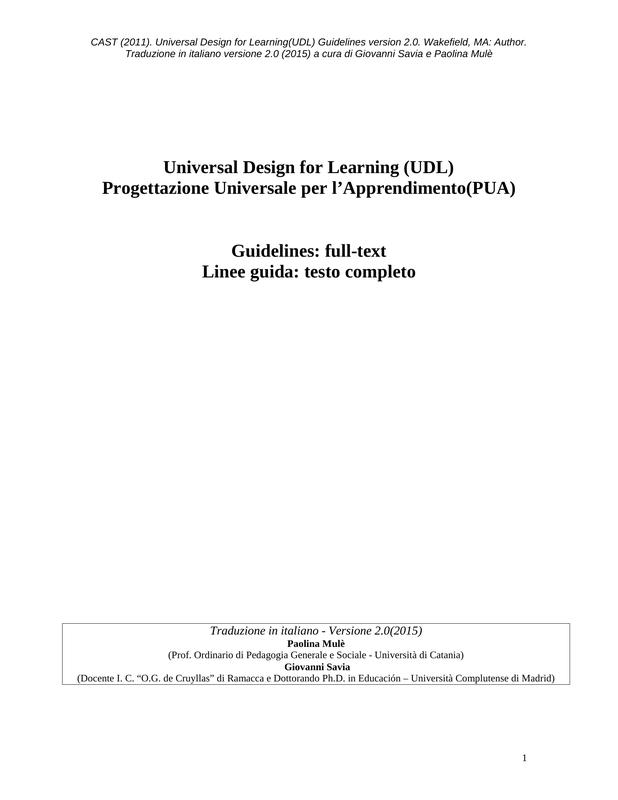 CAST (2011). Universal Design for Learning(UDL) Guidelines version 2.0. Wakefield, MA: Author.
Traduzione in italiano versione 2.0 (2015) a cura di Giovanni Savia e Paolina Mulè

Universal Design for Learning (UDL)
Progettazione Universale per l'Apprendimento(PUA)

Guidelines: full-text
Linee guida: testo completo

Traduzione in italiano - Versione 2.0(2015)
Paolina Mulè
(Prof. Ordinario di Pedagogia Generale e Sociale - Università di Catania)
Giovanni Savia
(Docente I. C. "O.G. de Cruyllas" di Ramacca e Dottorando Ph.D. in Educación – Università Complutense di Madrid)

1